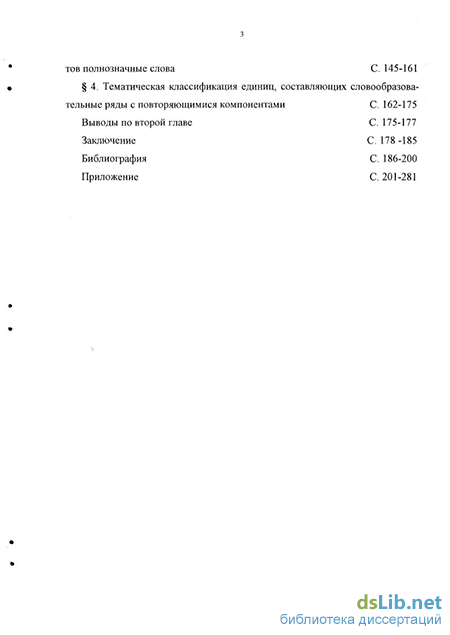 3

тов полнозначные слова С. 145-161

§ 4. Тематическая классификация единиц, составляющих словообразовательные ряды с повторяющимися компонентами С. 162-175

Выводы по второй главе С. 175-177

Заключение С. 178 -185

Библиография С. 186-200

Приложение С. 201-281

dsLib.net
библиотека диссертаций